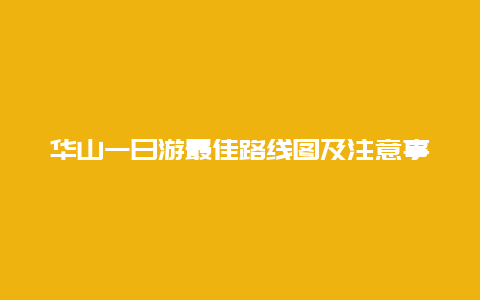 华山一日游最佳路线图及注意事